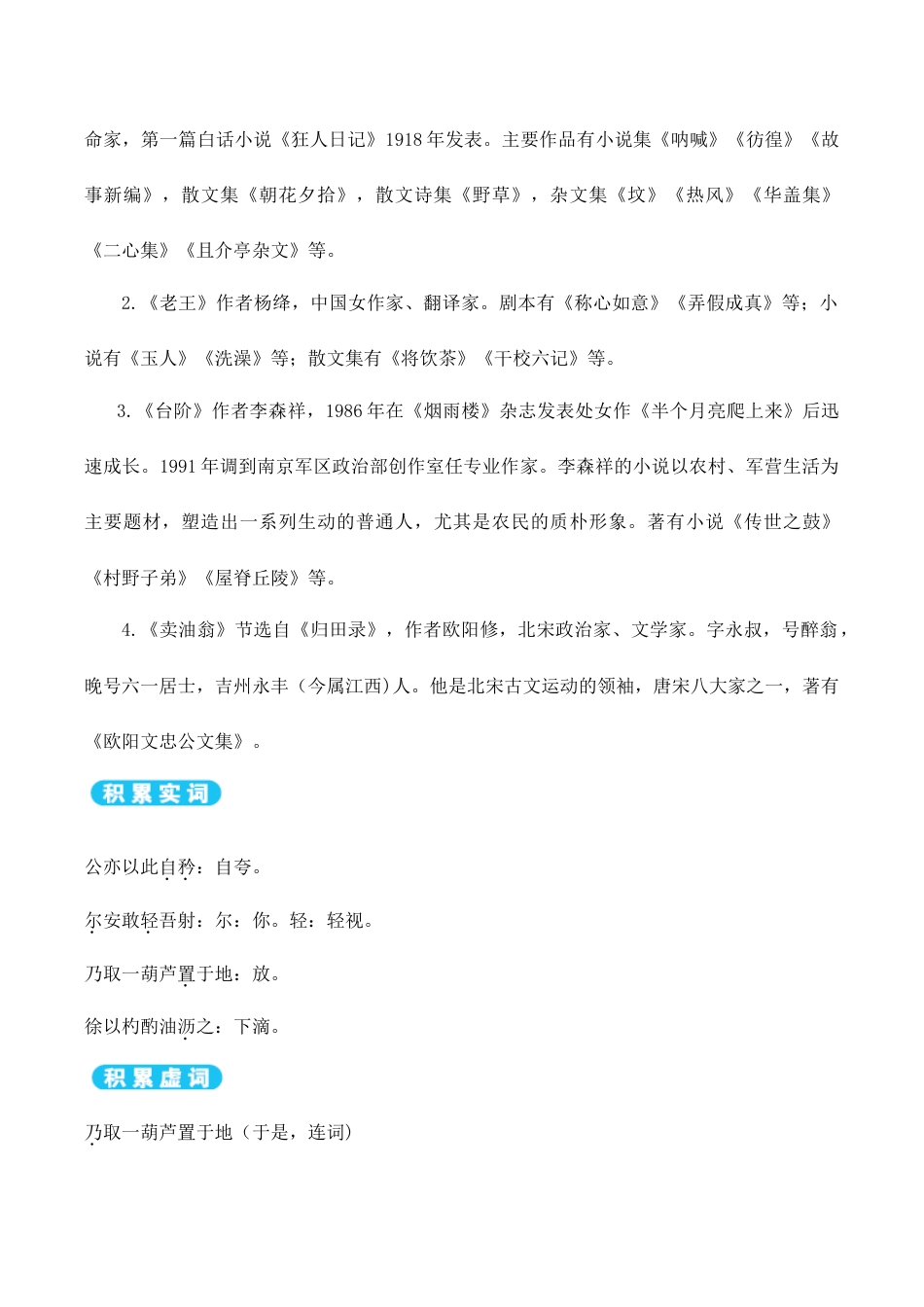 命家，第一篇白话小说《狂人日记》1918年发表。主要作品有小说集《呐喊》《彷徨》《故事新编》，散文集《朝花夕拾》，散文诗集《野草》，杂文集《坟》《热风》《华盖集》《二心集》《且介亭杂文》等。

2.《老王》作者杨绛，中国女作家、翻译家。剧本有《称心如意》《弄假成真》等；小说有《玉人》《洗澡》等；散文集有《将饮茶》《干校六记》等。

3.《台阶》作者李森祥，1986年在《烟雨楼》杂志发表处女作《半个月亮爬上来》后迅速成长。1991年调到南京军区政治部创作室任专业作家。李森祥的小说以农村、军营生活为主要题材，塑造出一系列生动的普通人，尤其是农民的质朴形象。著有小说《传世之鼓》《村野子弟》《屋脊丘陵》等。

4.《卖油翁》节选自《归田录》，作者欧阳修，北宋政治家、文学家。字永叔，号醉翁，晚号六一居士，吉州永丰（今属江西)人。他是北宋古文运动的领袖，唐宋八大家之一，著有《欧阳文忠公文集》。

积累实词

公亦以此自矜：自夸。

尔安敢轻吾射：尔：你。轻：轻视。

乃取一葫芦置于地：放。

徐以杓酌油沥之：下滴。

积累虚词

乃取一葫芦置于地（于是，连词）